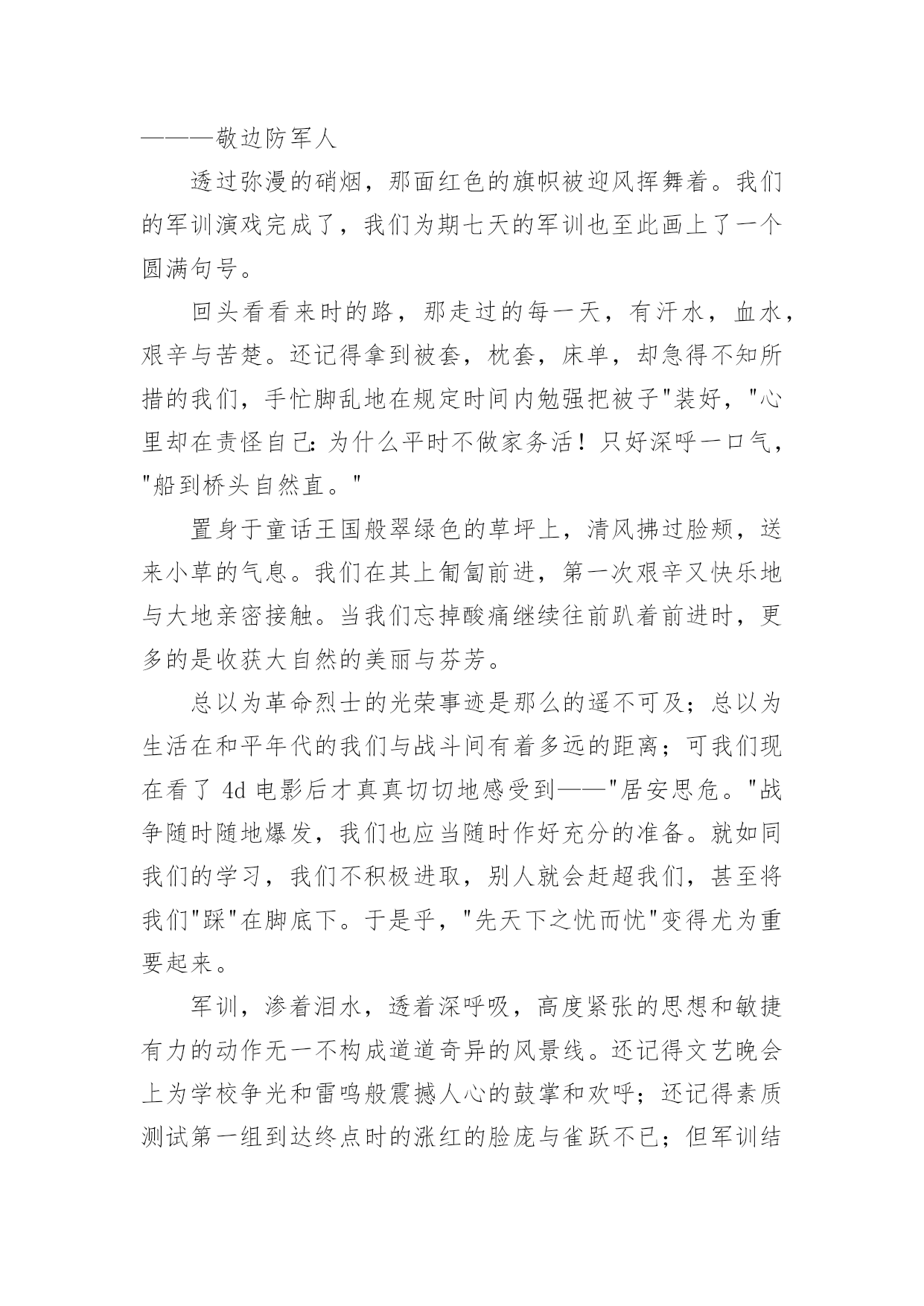 ———敬边防军人

透过弥漫的硝烟，那面红色的旗帜被迎风挥舞着。我们的军训演戏完成了，我们为期七天的军训也至此画上了一个圆满句号。

回头看看来时的路，那走过的每一天，有汗水，血水，艰辛与苦楚。还记得拿到被套，枕套，床单，却急得不知所措的我们，手忙脚乱地在规定时间内勉强把被子"装好，"心里却在责怪自己：为什么平时不做家务活！只好深呼一口气，"船到桥头自然直。"

置身于童话王国般翠绿色的草坪上，清风拂过脸颊，送来小草的气息。我们在其上匍匐前进，第一次艰辛又快乐地与大地亲密接触。当我们忘掉酸痛继续往前趴着前进时，更多的是收获大自然的美丽与芬芳。

总以为革命烈士的光荣事迹是那么的遥不可及；总以为生活在和平年代的我们与战斗间有着多远的距离；可我们现在看了 4d 电影后才真真切切地感受到——"居安思危。"战争随时随地爆发，我们也应当随时作好充分的准备。就如同我们的学习，我们不积极进取，别人就会赶超我们，甚至将我们"踩"在脚底下。于是乎，"先天下之忧而忧"变得尤为重要起来。

军训，渗着泪水，透着深呼吸，高度紧张的思想和敏捷有力的动作无一不构成道道奇异的风景线。还记得文艺晚会上为学校争光和雷鸣般震撼人心的鼓掌和欢呼；还记得素质测试第一组到达终点时的涨红的脸庞与雀跃不已；但军训结